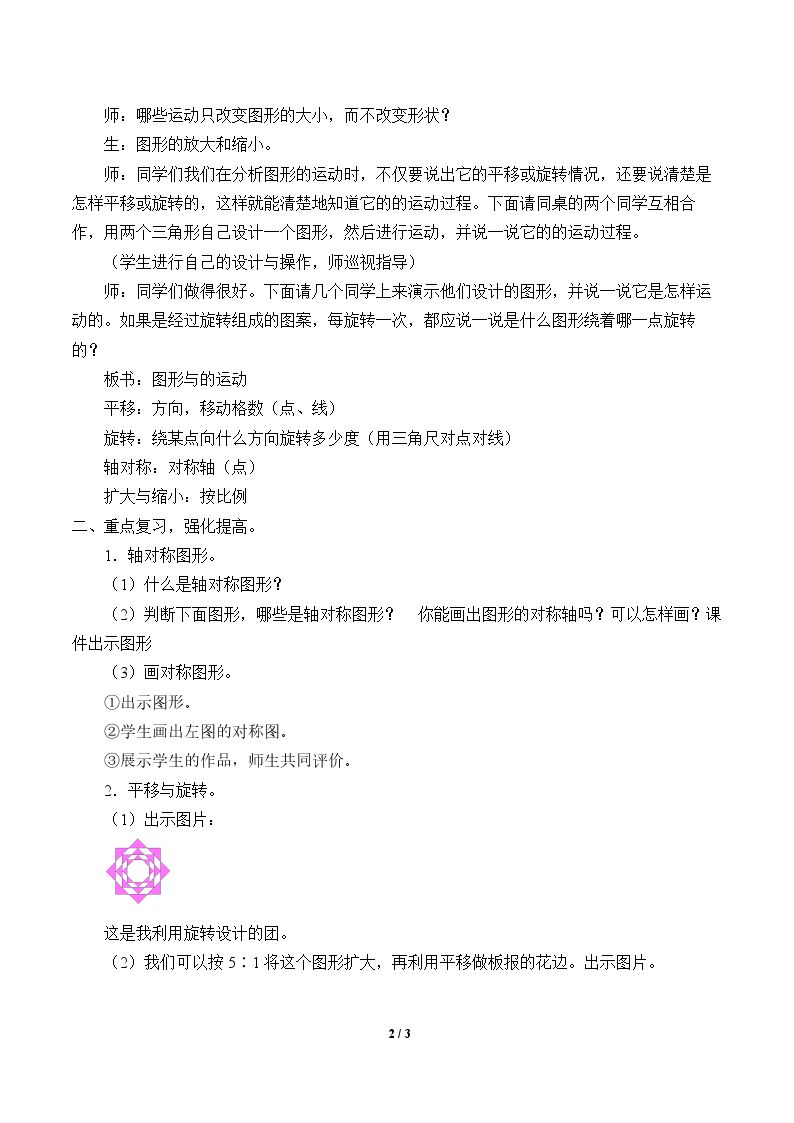 师：哪些运动只改变图形的大小，而不改变形状？

生：图形的放大和缩小。

师：同学们我们在分析图形的运动时，不仅要说出它的平移或旋转情况，还要说清楚是怎样平移或旋转的，这样就能清楚地知道它的的运动过程。下面请同桌的两个同学互相合作，用两个三角形自己设计一个图形，然后进行运动，并说一说它的的运动过程。

（学生进行自己的设计与操作，师巡视指导）

师：同学们做得很好。下面请几个同学上来演示他们设计的图形，并说一说它是怎样运动的。如果是经过旋转组成的图案，每旋转一次，都应说一说是什么图形绕着哪一点旋转的？

板书：图形与的运动

平移：方向，移动格数（点、线）

旋转：绕某点向什么方向旋转多少度（用三角尺对点对线）

轴对称：对称轴（点）

扩大与缩小：按比例

二、重点复习，强化提高。

1．轴对称图形。

（1）什么是轴对称图形？

（2）判断下面图形，哪些是轴对称图形？ 你能画出图形的对称轴吗？可以怎样画？课件出示图形

（3）画对称图形。

①出示图形。

②学生画出左图的对称图。

③展示学生的作品，师生共同评价。

2．平移与旋转。

（1）出示图片：

这是我利用旋转设计的团。

（2）我们可以按5∶1将这个图形扩大，再利用平移做板报的花边。出示图片。

2 / 3